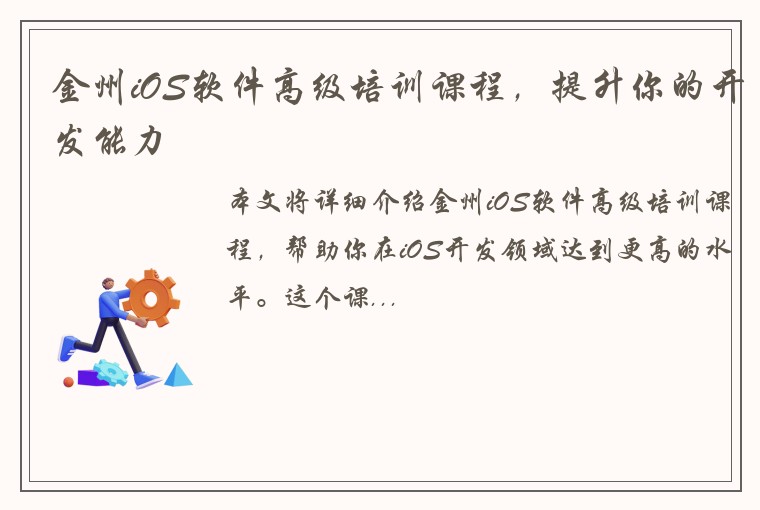 金州iOS软件高级培训课程，提升你的开发能力

本文将详细介绍金州iOS软件高级培训课程，帮助你在iOS开发领域达到更高的水平。这个课...